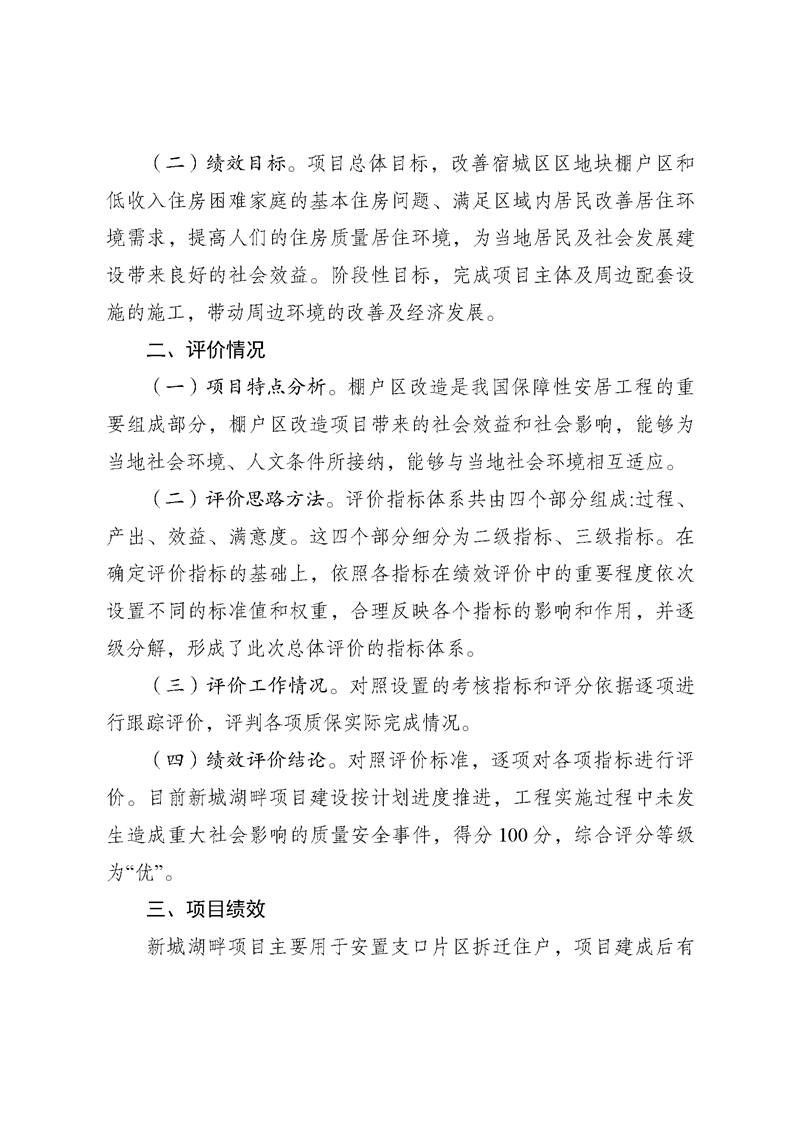 （二）绩效目标。项目总体目标，改善宿城区区地块棚户区和低收入住房困难家庭的基本住房问题、满足区域内居民改善居住环境需求，提高人们的住房质量居住环境，为当地居民及社会发展建设带来良好的社会效益。阶段性目标，完成项目主体及周边配套设施的施工，带动周边环境的改善及经济发展。

二、评价情况

（一）项目特点分析。棚户区改造是我国保障性安居工程的重要组成部分，棚户区改造项目带来的社会效益和社会影响，能够为当地社会环境、人文条件所接纳，能够与当地社会环境相互适应。

（二）评价思路方法。评价指标体系共由四个部分组成:过程、产出、效益、满意度。这四个部分细分为二级指标、三级指标。在确定评价指标的基础上，依照各指标在绩效评价中的重要程度依次设置不同的标准值和权重，合理反映各个指标的影响和作用，并逐级分解，形成了此次总体评价的指标体系。

（三）评价工作情况。对照设置的考核指标和评分依据逐项进行跟踪评价，评判各项质保实际完成情况。

（四）绩效评价结论。对照评价标准，逐项对各项指标进行评价。目前新城湖畔项目建设按计划进度推进，工程实施过程中未发生造成重大社会影响的质量安全事件，得分100分，综合评分等级为“优”。

三、项目绩效

新城湖畔项目主要用于安置支口片区拆迁住户，项目建成后有